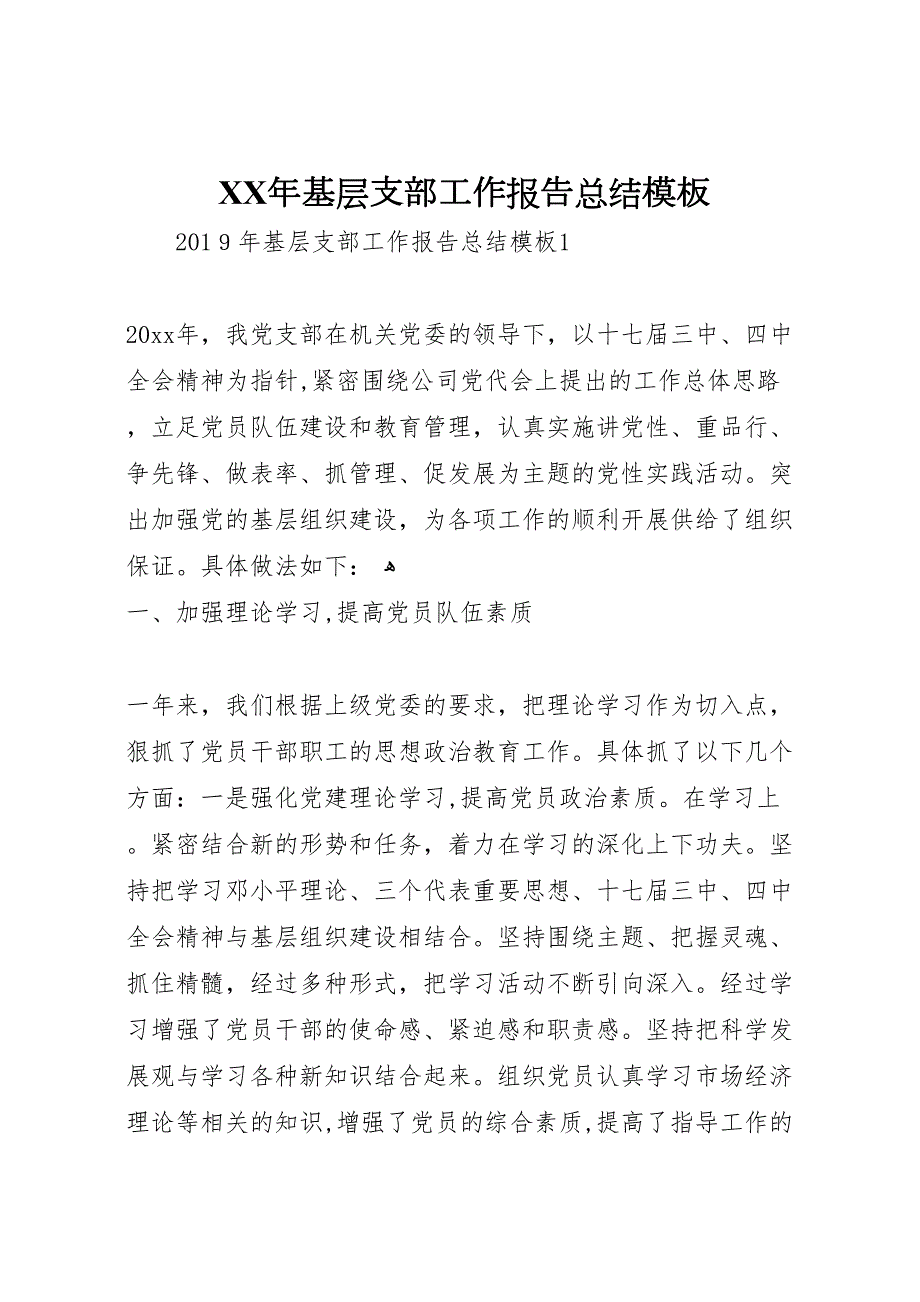 XX年基层支部工作报告总结模板

2019年基层支部工作报告总结模板1

20xx年，我党支部在机关党委的领导下，以十七届三中、四中全会精神为指针,紧密围绕公司党代会上提出的工作总体思路，立足党员队伍建设和教育管理，认真实施讲党性、重品行、争先锋、做表率、抓管理、促发展为主题的党性实践活动。突出加强党的基层组织建设，为各项工作的顺利开展供给了组织保证。具体做法如下：

一、加强理论学习,提高党员队伍素质

一年来，我们根据上级党委的要求，把理论学习作为切入点，狠抓了党员干部职工的思想政治教育工作。具体抓了以下几个方面：一是强化党建理论学习,提高党员政治素质。在学习上。紧密结合新的形势和任务，着力在学习的深化上下功夫。坚持把学习邓小平理论、三个代表重要思想、十七届三中、四中全会精神与基层组织建设相结合。坚持围绕主题、把握灵魂、抓住精髓，经过多种形式，把学习活动不断引向深入。经过学习增强了党员干部的使命感、紧迫感和职责感。坚持把科学发展观与学习各种新知识结合起来。组织党员认真学习市场经济理论等相关的知识,增强了党员的综合素质,提高了指导工作的